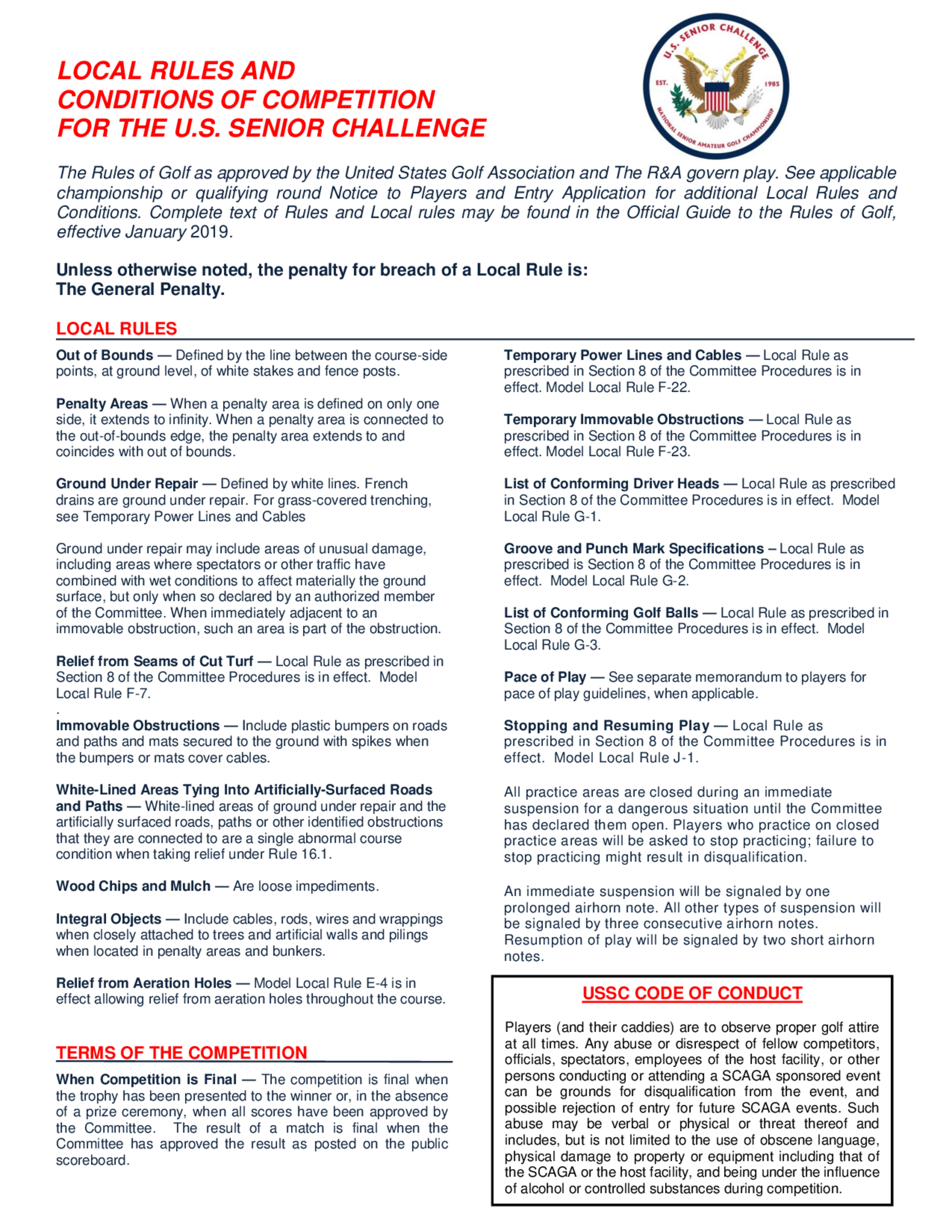 LOCAL RULES AND CONDITIONS OF COMPETITION FOR THE U.S. SENIOR CHALLENGE

U.S. SENIOR CHALLENGE
EST. 1985
NATIONAL SENIOR AMATEUR GOLF CHAMPIONSHIP

The Rules of Golf as approved by the United States Golf Association and The R&A govern play. See applicable championship or qualifying round Notice to Players and Entry Application for additional Local Rules and Conditions. Complete text of Rules and Local rules may be found in the Official Guide to the Rules of Golf, effective January 2019.

Unless otherwise noted, the penalty for breach of a Local Rule is:
The General Penalty.

LOCAL RULES

Out of Bounds — Defined by the line between the course-side points, at ground level, of white stakes and fence posts.

Penalty Areas — When a penalty area is defined on only one side, it extends to infinity. When a penalty area is connected to the out-of-bounds edge, the penalty area extends to and coincides with out of bounds.

Ground Under Repair — Defined by white lines. French drains are ground under repair. For grass-covered trenching, see Temporary Power Lines and Cables

Ground under repair may include areas of unusual damage, including areas where spectators or other traffic have combined with wet conditions to affect materially the ground surface, but only when so declared by an authorized member of the Committee. When immediately adjacent to an immovable obstruction, such an area is part of the obstruction.

Relief from Seams of Cut Turf — Local Rule as prescribed in Section 8 of the Committee Procedures is in effect. Model Local Rule F-7.

.
Immovable Obstructions — Include plastic bumpers on roads and paths and mats secured to the ground with spikes when the bumpers or mats cover cables.

White-Lined Areas Tying Into Artificially-Surfaced Roads and Paths — White-lined areas of ground under repair and the artificially surfaced roads, paths or other identified obstructions that they are connected to are a single abnormal course condition when taking relief under Rule 16.1.

Wood Chips and Mulch — Are loose impediments.

Integral Objects — Include cables, rods, wires and wrappings when closely attached to trees and artificial walls and pilings when located in penalty areas and bunkers.

Relief from Aeration Holes — Model Local Rule E-4 is in effect allowing relief from aeration holes throughout the course.

TERMS OF THE COMPETITION

When Competition is Final — The competition is final when the trophy has been presented to the winner or, in the absence of a prize ceremony, when all scores have been approved by the Committee. The result of a match is final when the Committee has approved the result as posted on the public scoreboard.

Temporary Power Lines and Cables — Local Rule as prescribed in Section 8 of the Committee Procedures is in effect. Model Local Rule F-22.

Temporary Immovable Obstructions — Local Rule as prescribed in Section 8 of the Committee Procedures is in effect. Model Local Rule F-23.

List of Conforming Driver Heads — Local Rule as prescribed in Section 8 of the Committee Procedures is in effect. Model Local Rule G-1.

Groove and Punch Mark Specifications – Local Rule as prescribed is Section 8 of the Committee Procedures is in effect. Model Local Rule G-2.

List of Conforming Golf Balls — Local Rule as prescribed in Section 8 of the Committee Procedures is in effect. Model Local Rule G-3.

Pace of Play — See separate memorandum to players for pace of play guidelines, when applicable.

Stopping and Resuming Play — Local Rule as prescribed in Section 8 of the Committee Procedures is in effect. Model Local Rule J-1.

All practice areas are closed during an immediate suspension for a dangerous situation until the Committee has declared them open. Players who practice on closed practice areas will be asked to stop practicing; failure to stop practicing might result in disqualification.

An immediate suspension will be signaled by one prolonged airhorn note. All other types of suspension will be signaled by three consecutive airhorn notes. Resumption of play will be signaled by two short airhorn notes.

USSC CODE OF CONDUCT

Players (and their caddies) are to observe proper golf attire at all times. Any abuse or disrespect of fellow competitors, officials, spectators, employees of the host facility, or other persons conducting or attending a SCAGA sponsored event can be grounds for disqualification from the event, and possible rejection of entry for future SCAGA events. Such abuse may be verbal or physical or threat thereof and includes, but is not limited to the use of obscene language, physical damage to property or equipment including that of the SCAGA or the host facility, and being under the influence of alcohol or controlled substances during competition.